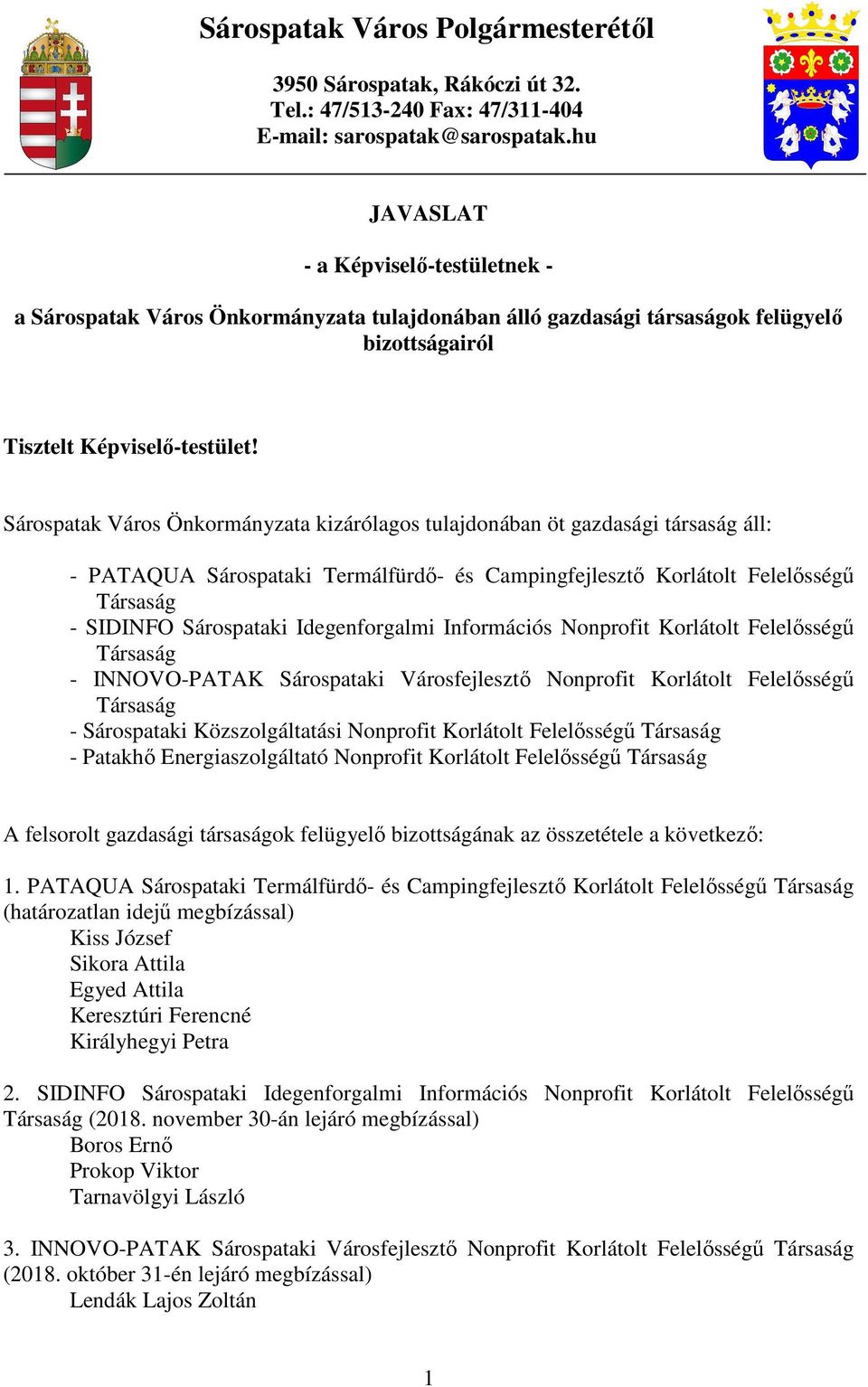 Sárospatak Város Polgármesterétől

3950 Sárospatak, Rákóczi út 32.
Tel.: 47/513-240 Fax: 47/311-404
E-mail: sarospatak@sarospatak.hu

JAVASLAT

- a Képviselő-testületnek -

a Sárospatak Város Önkormányzata tulajdonában álló gazdasági társaságok felügyelő bizottságairól

Tisztelt Képviselő-testület!

Sárospatak Város Önkormányzata kizárólagos tulajdonában öt gazdasági társaság áll:

- PATAQUA Sárospataki Termálfürdő- és Campingfejlesztő Korlátolt Felelősségű Társaság
- SIDINFO Sárospataki Idegenforgalmi Információs Nonprofit Korlátolt Felelősségű Társaság
- INNOVO-PATAK Sárospataki Városfejlesztő Nonprofit Korlátolt Felelősségű Társaság
- Sárospataki Közszolgáltatási Nonprofit Korlátolt Felelősségű Társaság
- Patakhő Energiaszolgáltató Nonprofit Korlátolt Felelősségű Társaság

A felsorolt gazdasági társaságok felügyelő bizottságának az összetétele a következő:

1. PATAQUA Sárospataki Termálfürdő- és Campingfejlesztő Korlátolt Felelősségű Társaság (határozatlan idejű megbízással)
Kiss József
Sikora Attila
Egyed Attila
Keresztúri Ferencné
Királyhegyi Petra

2. SIDINFO Sárospataki Idegenforgalmi Információs Nonprofit Korlátolt Felelősségű Társaság (2018. november 30-án lejáró megbízással)
Boros Ernő
Prokop Viktor
Tarnavölgyi László

3. INNOVO-PATAK Sárospataki Városfejlesztő Nonprofit Korlátolt Felelősségű Társaság (2018. október 31-én lejáró megbízással)
Lendák Lajos Zoltán

1